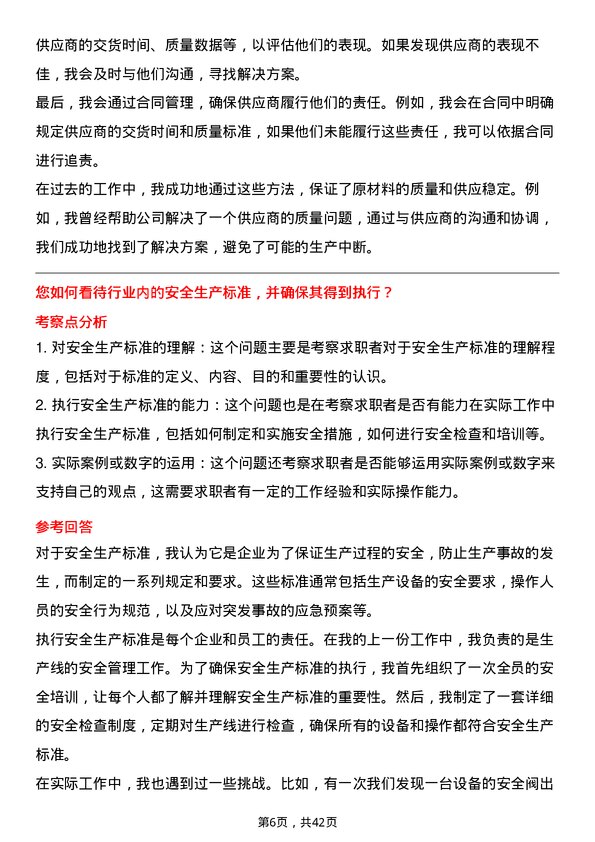 供应商的交货时间、质量数据等，以评估他们的表现。如果发现供应商的表现不佳，我会及时与他们沟通，寻找解决方案。

最后，我会通过合同管理，确保供应商履行他们的责任。例如，我会在合同中明确规定供应商的交货时间和质量标准，如果他们未能履行这些责任，我可以依据合同进行追责。

在过去的工作中，我成功地通过这些方法，保证了原材料的质量和供应稳定。例如，我曾经帮助公司解决了一个供应商的质量问题，通过与供应商的沟通和协调，我们成功地找到了解决方案，避免了可能的生产中断。

您如何看待行业内的安全生产标准，并确保其得到执行？

考察点分析

1. 对安全生产标准的理解：这个问题主要是考察求职者对于安全生产标准的理解程度，包括对于标准的定义、内容、目的和重要性的认识。

2. 执行安全生产标准的能力：这个问题也是在考察求职者是否有能力在实际工作中执行安全生产标准，包括如何制定和实施安全措施，如何进行安全检查和培训等。

3. 实际案例或数字的运用：这个问题还考察求职者是否能够运用实际案例或数字来支持自己的观点，这需要求职者有一定的工作经验和实际操作能力。

参考回答

对于安全生产标准，我认为它是企业为了保证生产过程的安全，防止生产事故的发生，而制定的一系列规定和要求。这些标准通常包括生产设备的安全要求，操作人员的安全行为规范，以及应对突发事故的应急预案等。

执行安全生产标准是每个企业和员工的责任。在我的上一份工作中，我负责的是生产线的安全管理工作。为了确保安全生产标准的执行，我首先组织了一次全员的安全培训，让每个人都了解并理解安全生产标准的重要性。然后，我制定了一套详细的安全检查制度，定期对生产线进行检查，确保所有的设备和操作都符合安全生产标准。

在实际工作中，我也遇到过一些挑战。比如，有一次我们发现一台设备的安全阀出

第6页，共42页